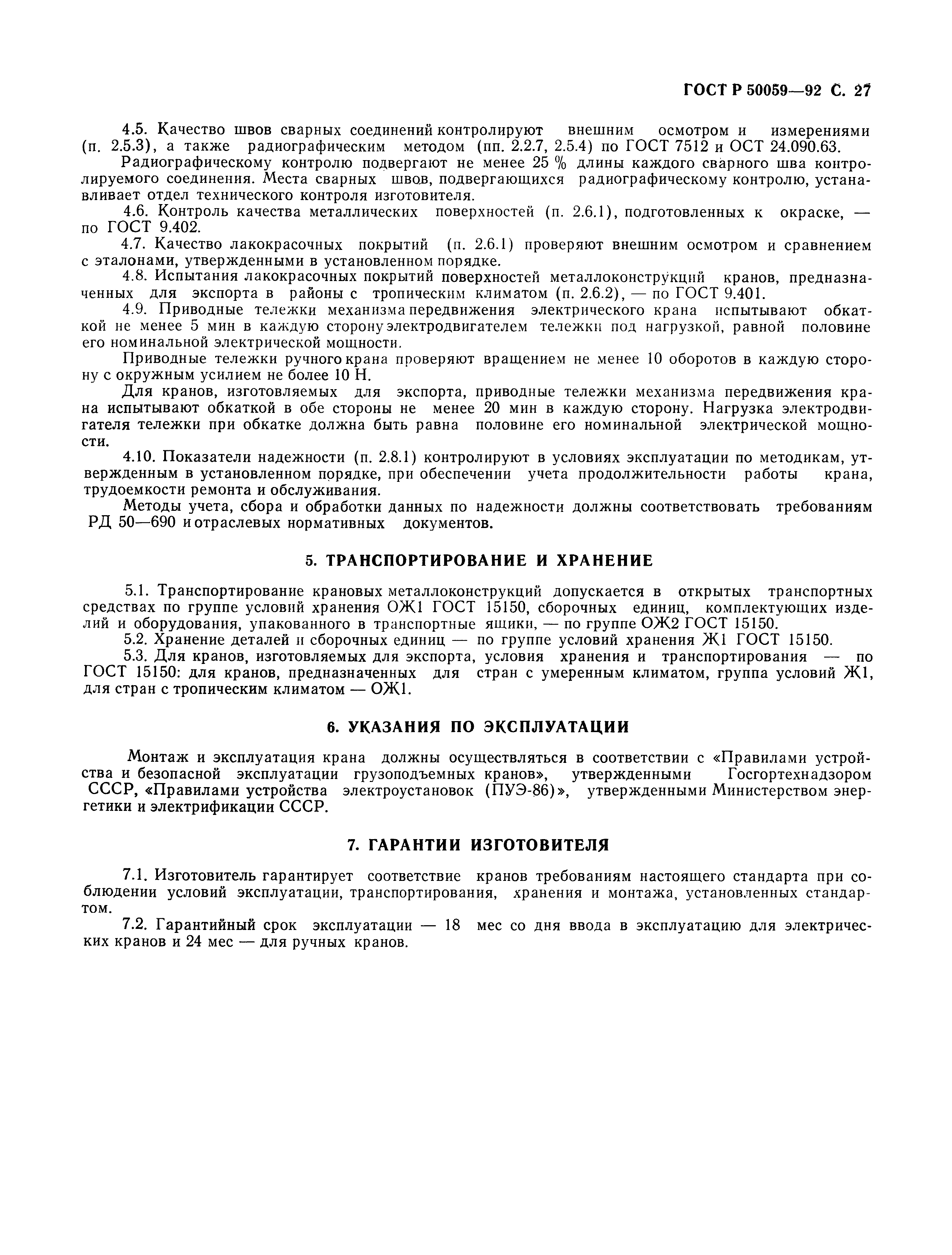 ГОСТ Р 50059—92 С. 27

4.5. Качество швов сварных соединений контролируют внешним осмотром и измерениями (п. 2.5.3), а также радиографическим методом (пп. 2.2.7, 2.5.4) по ГОСТ 7512 и ОСТ 24.090.63.

Радиографическому контролю подвергают не менее 25 % длины каждого сварного шва контролируемого соединения. Места сварных швов, подвергающихся радиографическому контролю, устанавливает отдел технического контроля изготовителя.

4.6. Контроль качества металлических поверхностей (п. 2.6.1), подготовленных к окраске, — по ГОСТ 9.402.

4.7. Качество лакокрасочных покрытий (п. 2.6.1) проверяют внешним осмотром и сравнением с эталонами, утвержденными в установленном порядке.

4.8. Испытания лакокрасочных покрытий поверхностей металлоконструкций кранов, предназначенных для экспорта в районы с тропическим климатом (п. 2.6.2), — по ГОСТ 9.401.

4.9. Приводные тележки механизма передвижения электрического крана испытывают обкаткой не менее 5 мин в каждую сторону электродвигателем тележки под нагрузкой, равной половине его номинальной электрической мощности.

Приводные тележки ручного крана проверяют вращением не менее 10 оборотов в каждую сторону с окружным усилием не более 10 Н.

Для кранов, изготовляемых для экспорта, приводные тележки механизма передвижения крана испытывают обкаткой в обе стороны не менее 20 мин в каждую сторону. Нагрузка электродвигателя тележки при обкатке должна быть равна половине его номинальной электрической мощности.

4.10. Показатели надежности (п. 2.8.1) контролируют в условиях эксплуатации по методикам, утвержденным в установленном порядке, при обеспечении учета продолжительности работы крана, трудоемкости ремонта и обслуживания.

Методы учета, сбора и обработки данных по надежности должны соответствовать требованиям РД 50—690 и отраслевых нормативных документов.

5. ТРАНСПОРТИРОВАНИЕ И ХРАНЕНИЕ

5.1. Транспортирование крановых металлоконструкций допускается в открытых транспортных средствах по группе условий хранения ОЖ1 ГОСТ 15150, сборочных единиц, комплектующих изделий и оборудования, упакованного в транспортные ящики, — по группе ОЖ2 ГОСТ 15150.

5.2. Хранение деталей и сборочных единиц — по группе условий хранения Ж1 ГОСТ 15150.

5.3. Для кранов, изготовляемых для экспорта, условия хранения и транспортирования — по ГОСТ 15150: для кранов, предназначенных для стран с умеренным климатом, группа условий Ж1, для стран с тропическим климатом — ОЖ1.

6. УКАЗАНИЯ ПО ЭКСПЛУАТАЦИИ

Монтаж и эксплуатация крана должны осуществляться в соответствии с «Правилами устройства и безопасной эксплуатации грузоподъемных кранов», утвержденными Госгортехнадзором СССР, «Правилами устройства электроустановок (ПУЭ-86)», утвержденными Министерством энергетики и электрификации СССР.

7. ГАРАНТИИ ИЗГОТОВИТЕЛЯ

7.1. Изготовитель гарантирует соответствие кранов требованиям настоящего стандарта при соблюдении условий эксплуатации, транспортирования, хранения и монтажа, установленных стандартом.

7.2. Гарантийный срок эксплуатации — 18 мес со дня ввода в эксплуатацию для электрических кранов и 24 мес — для ручных кранов.